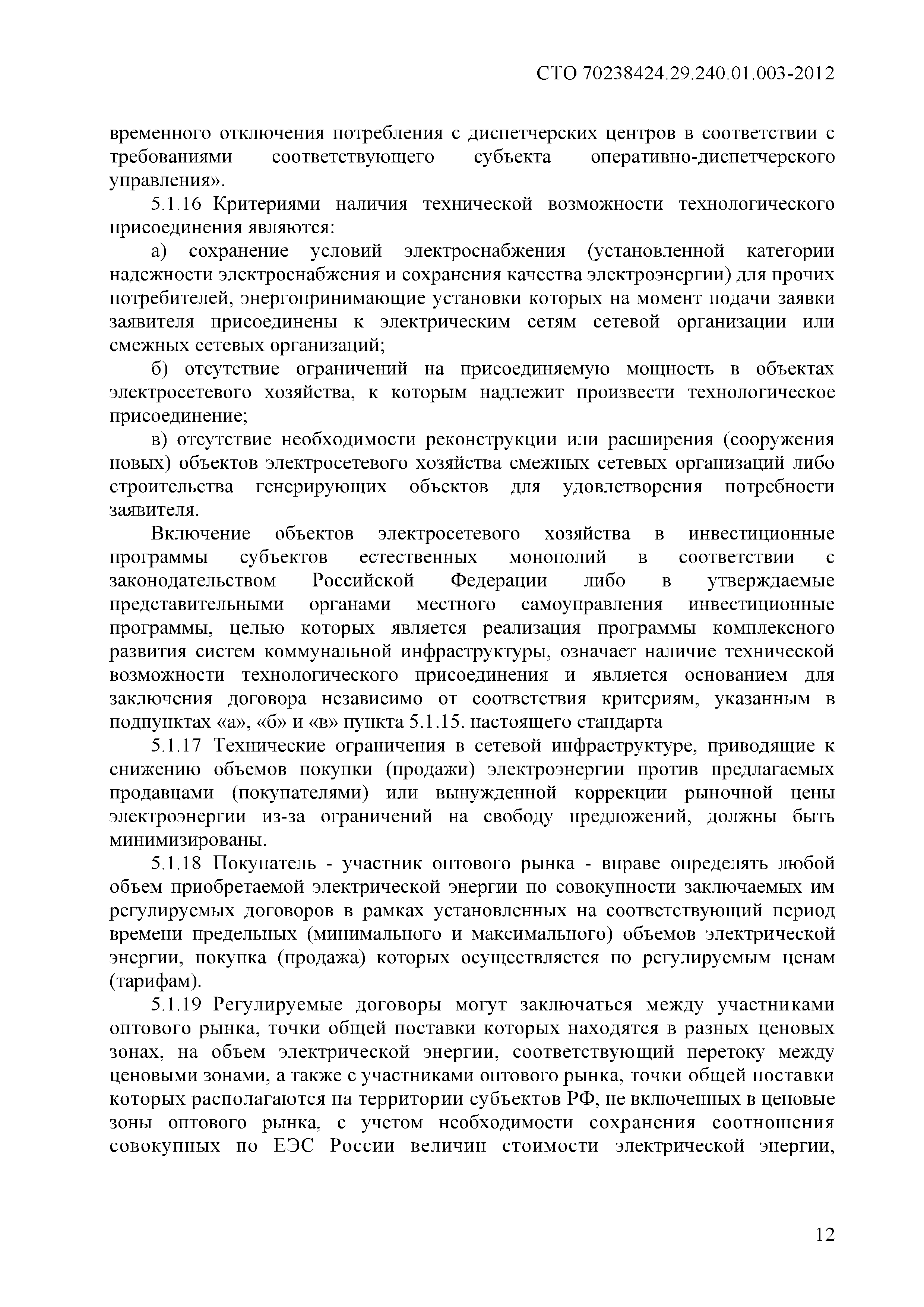 СТО 70238424.29.240.01.003-2012

временного отключения потребления с диспетчерских центров в соответствии с требованиями соответствующего субъекта оперативно-диспетчерского управления».

5.1.16 Критериями наличия технической возможности технологического присоединения являются:

а) сохранение условий электроснабжения (установленной категории надежности электроснабжения и сохранения качества электроэнергии) для прочих потребителей, энергопринимающие установки которых на момент подачи заявки заявителя присоединены к электрическим сетям сетевой организации или смежных сетевых организаций;

б) отсутствие ограничений на присоединяемую мощность в объектах электросетевого хозяйства, к которым надлежит произвести технологическое присоединение;

в) отсутствие необходимости реконструкции или расширения (сооружения новых) объектов электросетевого хозяйства смежных сетевых организаций либо строительства генерирующих объектов для удовлетворения потребности заявителя.

Включение объектов электросетевого хозяйства в инвестиционные программы субъектов естественных монополий в соответствии с законодательством Российской Федерации либо в утверждаемые представительными органами местного самоуправления инвестиционные программы, целью которых является реализация программы комплексного развития систем коммунальной инфраструктуры, означает наличие технической возможности технологического присоединения и является основанием для заключения договора независимо от соответствия критериям, указанным в подпунктах «а», «б» и «в» пункта 5.1.15. настоящего стандарта

5.1.17 Технические ограничения в сетевой инфраструктуре, приводящие к снижению объемов покупки (продажи) электроэнергии против предлагаемых продавцами (покупателями) или вынужденной коррекции рыночной цены электроэнергии из-за ограничений на свободу предложений, должны быть минимизированы.

5.1.18 Покупатель - участник оптового рынка - вправе определять любой объем приобретаемой электрической энергии по совокупности заключаемых им регулируемых договоров в рамках установленных на соответствующий период времени предельных (минимального и максимального) объемов электрической энергии, покупка (продажа) которых осуществляется по регулируемым ценам (тарифам).

5.1.19 Регулируемые договоры могут заключаться между участниками оптового рынка, точки общей поставки которых находятся в разных ценовых зонах, на объем электрической энергии, соответствующий перетоку между ценовыми зонами, а также с участниками оптового рынка, точки общей поставки которых располагаются на территории субъектов РФ, не включенных в ценовые зоны оптового рынка, с учетом необходимости сохранения соотношения совокупных по ЕЭС России величин стоимости электрической энергии,

12